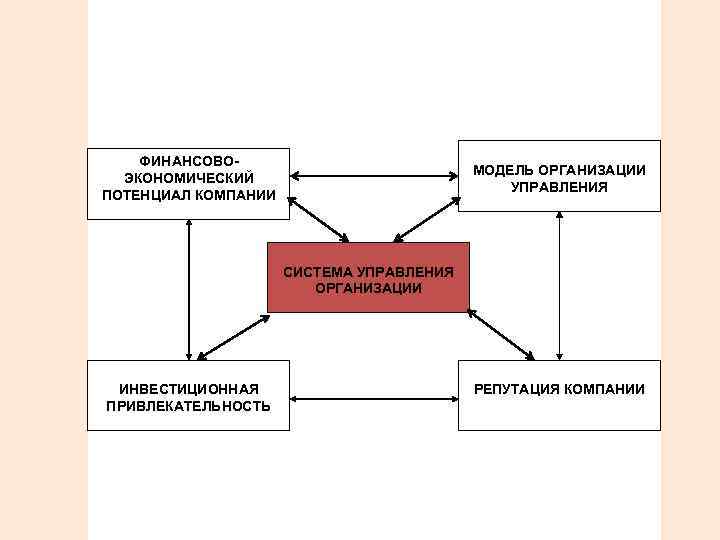 ФИНАНСОВО-ЭКОНОМИЧЕСКИЙ ПОТЕНЦИАЛ КОМПАНИИ

МОДЕЛЬ ОРГАНИЗАЦИИ УПРАВЛЕНИЯ

СИСТЕМА УПРАВЛЕНИЯ ОРГАНИЗАЦИИ

ИНВЕСТИЦИОННАЯ ПРИВЛЕКАТЕЛЬНОСТЬ

РЕПУТАЦИЯ КОМПАНИИ